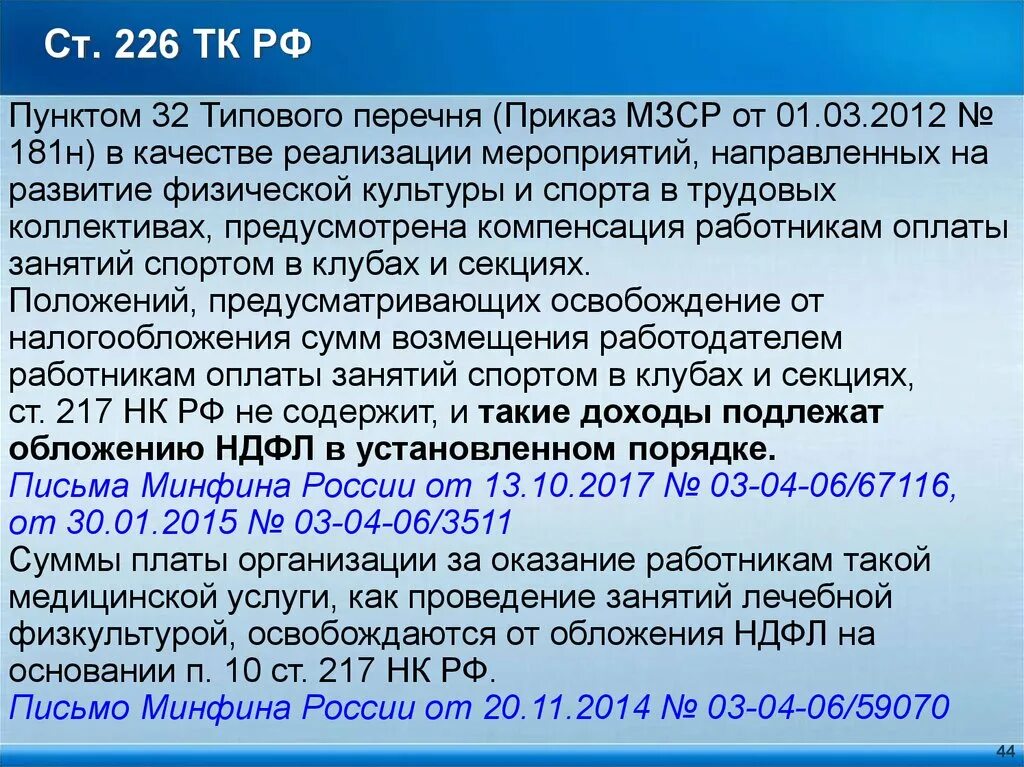 Ст. 226 ТК РФ

Пунктом 32 Типового перечня (Приказ МЗСР от 01.03.2012 № 181н) в качестве реализации мероприятий, направленных на развитие физической культуры и спорта в трудовых коллективах, предусмотрена компенсация работникам оплаты занятий спортом в клубах и секциях.
Положений, предусматривающих освобождение от налогообложения сумм возмещения работодателем работникам оплаты занятий спортом в клубах и секциях, ст. 217 НК РФ не содержит, и такие доходы подлежат обложению НДФЛ в установленном порядке.
Письма Минфина России от 13.10.2017 № 03-04-06/67116, от 30.01.2015 № 03-04-06/3511
Суммы платы организации за оказание работникам такой медицинской услуги, как проведение занятий лечебной физкультурой, освобождаются от обложения НДФЛ на основании п. 10 ст. 217 НК РФ.
Письмо Минфина России от 20.11.2014 № 03-04-06/59070

44